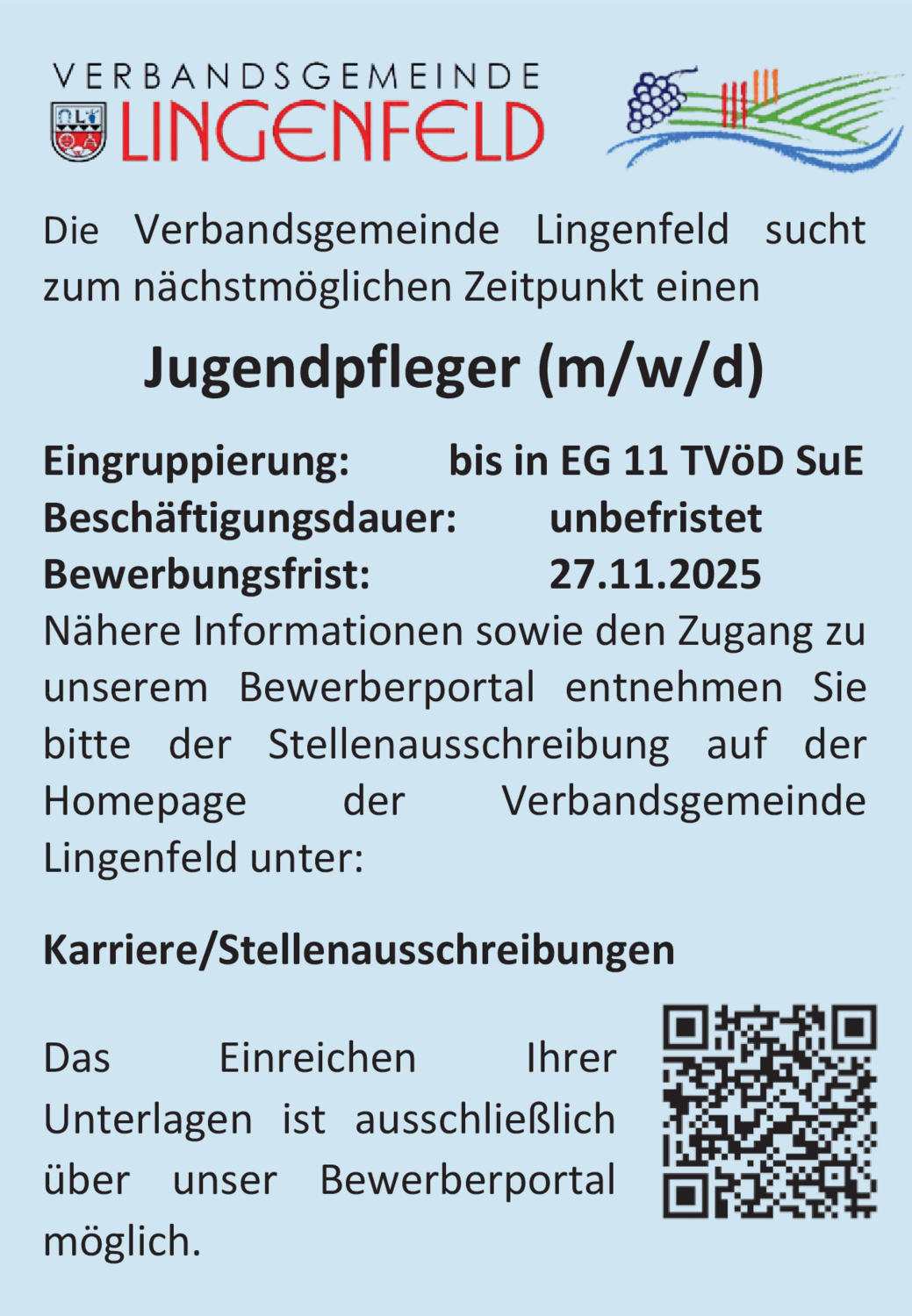 VERBANDSGEMEINDE
LINGENFELD

Die Verbandsgemeinde Lingenfeld sucht zum nächstmöglichen Zeitpunkt einen

Jugendpfleger (m/w/d)

Eingruppierung: bis in EG 11 TVöD SuE
Beschäftigungsdauer: unbefristet
Bewerbungsfrist: 27.11.2025

Nähere Informationen sowie den Zugang zu unserem Bewerberportal entnehmen Sie bitte der Stellenausschreibung auf der Homepage der Verbandsgemeinde Lingenfeld unter:

Karriere/Stellenausschreibungen

Das Einreichen Ihrer Unterlagen ist ausschließlich über unser Bewerberportal möglich.